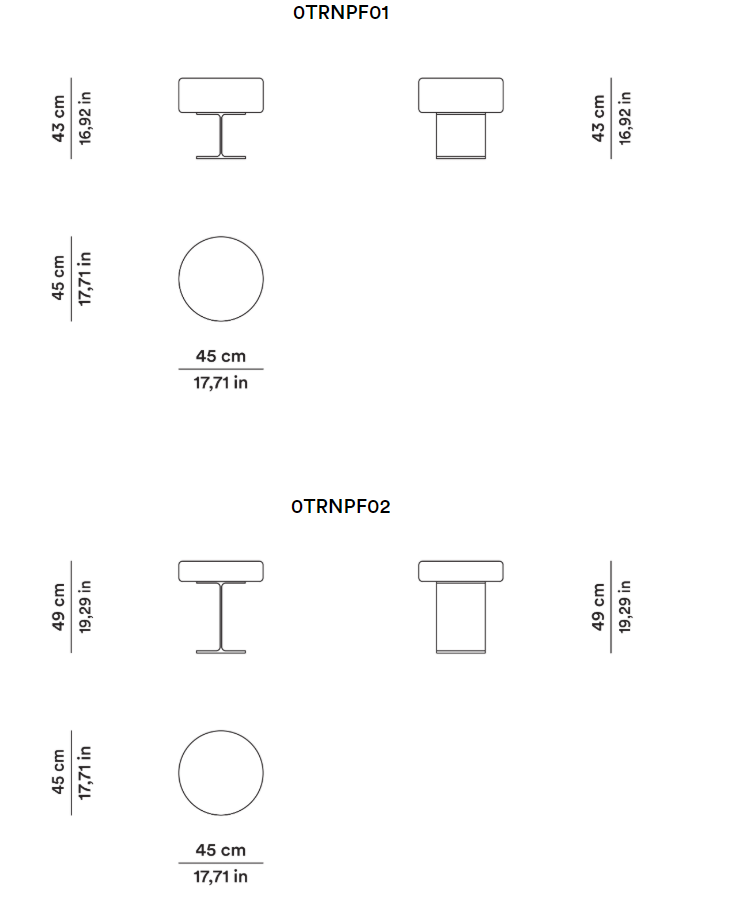 0TRNPF01

43 cm
16,92 in

43 cm
16,92 in

45 cm
17,71 in

45 cm
17,71 in

0TRNPF02

49 cm
19,29 in

49 cm
19,29 in

45 cm
17,71 in

45 cm
17,71 in